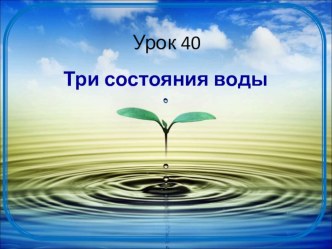 Урок 40

Три состояния воды